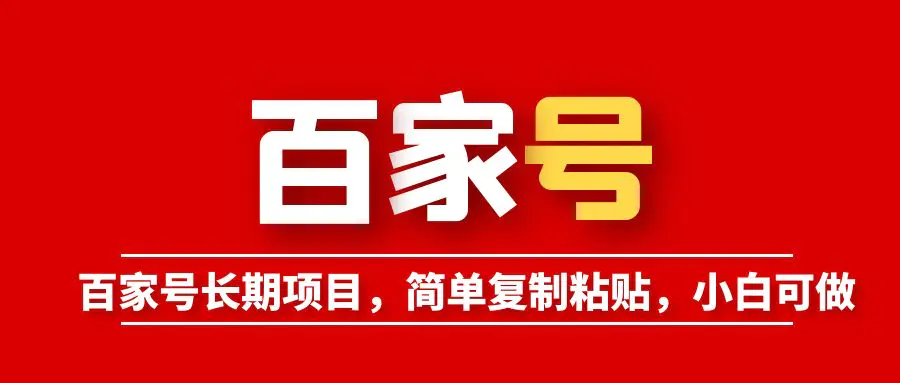 百家号

百家号长期项目，简单复制粘贴，小白可做